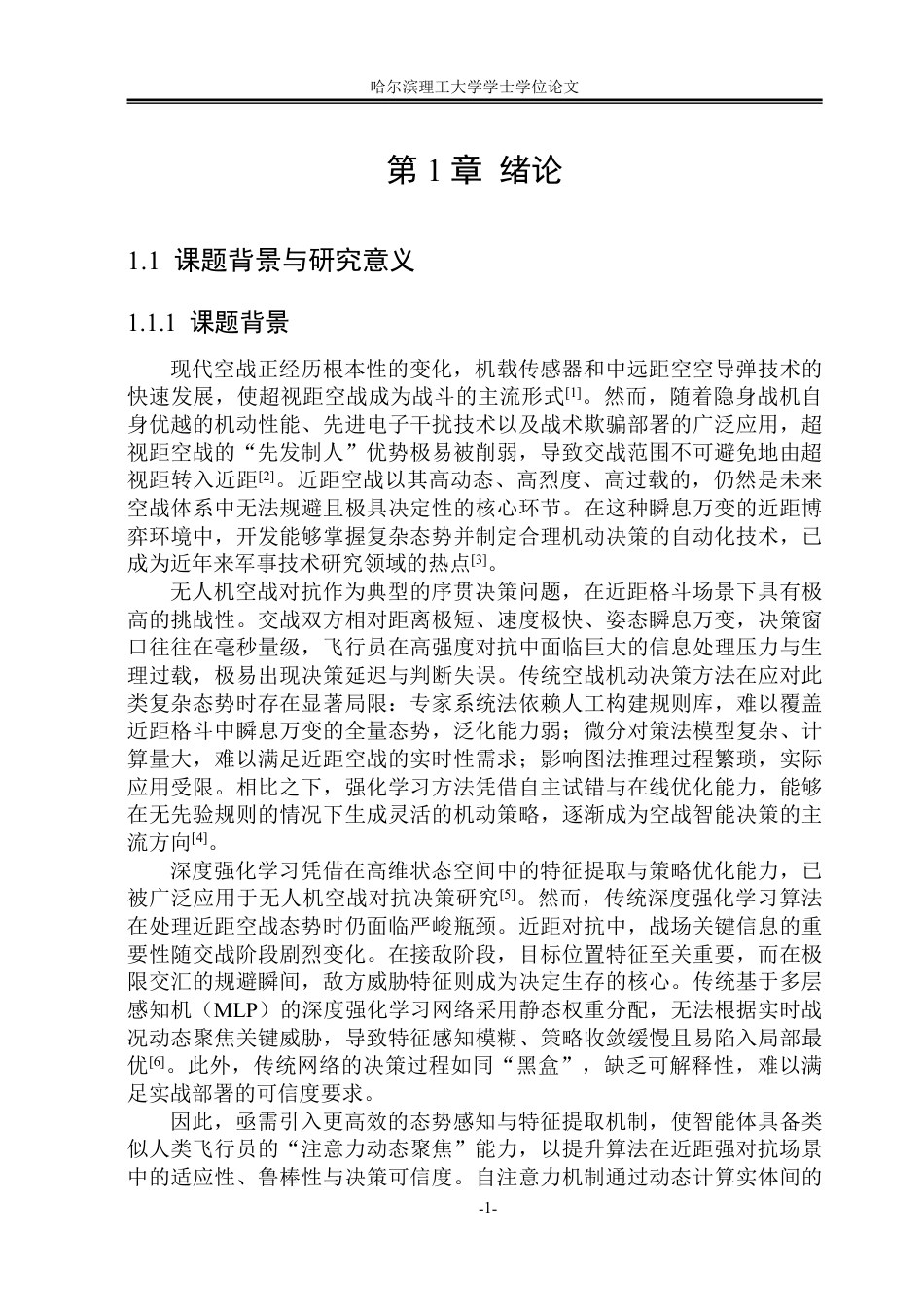 哈尔滨理工大学学士学位论文

第1章 绪论

1.1 课题背景与研究意义

1.1.1 课题背景

现代空战正经历根本性的变化，机载传感器和中远距空空导弹技术的快速发展，使超视距空战成为战斗的主流形式$^{[1]}$。然而，随着隐身战机自身优越的机动性能、先进电子干扰技术以及战术欺骗部署的广泛应用，超视距空战的“先发制人”优势极易被削弱，导致交战范围不可避免地由超视距转入近距$^{[2]}$。近距空战以其高动态、高烈度、高过载的，仍然是未来空战体系中无法规避且极具决定性的核心环节。在这种瞬息万变的近距博弈环境中，开发能够掌握复杂态势并制定合理机动决策的自动化技术，已成为近年来军事技术研究领域的热点$^{[3]}$。

无人机空战对抗作为典型的序贯决策问题，在近距格斗场景下具有极高的挑战性。交战双方相对距离极短、速度极快、姿态瞬息万变，决策窗口往往在毫秒量级，飞行员在高强度对抗中面临巨大的信息处理压力与生理过载，极易出现决策延迟与判断失误。传统空战机动决策方法在应对此类复杂态势时存在显著局限：专家系统法依赖人工构建规则库，难以覆盖近距格斗中瞬息万变的全量态势，泛化能力弱；微分对策法模型复杂、计算量大，难以满足近距空战的实时性需求；影响图法推理过程繁琐，实际应用受限。相比之下，强化学习方法凭借自主试错与在线优化能力，能够在无先验规则的情况下生成灵活的机动策略，逐渐成为空战智能决策的主流方向$^{[4]}$。

深度强化学习凭借在高维状态空间中的特征提取与策略优化能力，已被广泛应用于无人机空战对抗决策研究$^{[5]}$。然而，传统深度强化学习算法在处理近距空战态势时仍面临严峻瓶颈。近距对抗中，战场关键信息的重要性随交战阶段剧烈变化。在接敌阶段，目标位置特征至关重要，而在极限交汇的规避瞬间，敌方威胁特征则成为决定生存的核心。传统基于多层感知机（MLP）的深度强化学习网络采用静态权重分配，无法根据实时战况动态聚焦关键威胁，导致特征感知模糊、策略收敛缓慢且易陷入局部最优$^{[6]}$。此外，传统网络的决策过程如同“黑盒”，缺乏可解释性，难以满足实战部署的可信度要求。

因此，亟需引入更高效的态势感知与特征提取机制，使智能体具备类似人类飞行员的“注意力动态聚焦”能力，以提升算法在近距强对抗场景中的适应性、鲁棒性与决策可信度。自注意力机制通过动态计算实体间的

-1-